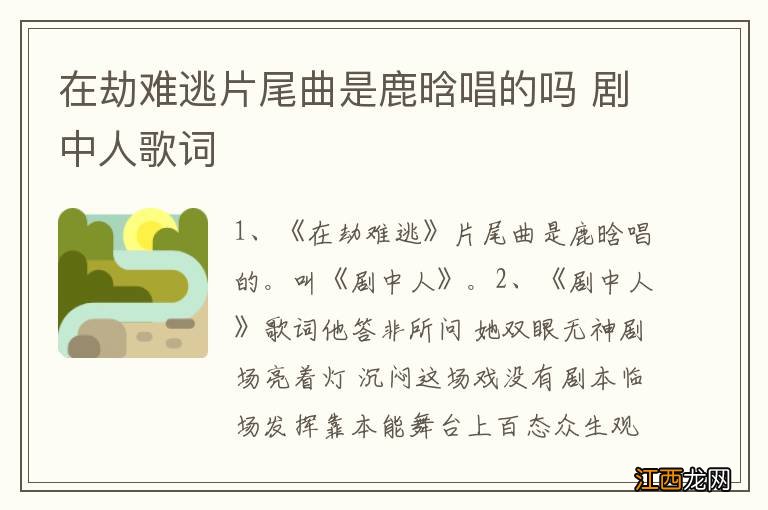 在劫难逃片尾曲是鹿晗唱的吗 剧中人歌词

1、《在劫难逃》片尾曲是鹿晗唱的。叫《剧中人》。2、《剧中人》歌词他答非所问 她双眼无神剧场亮着灯 沉闷这场戏没有剧本临场发挥靠本能舞台上百态众生观

江西龙网